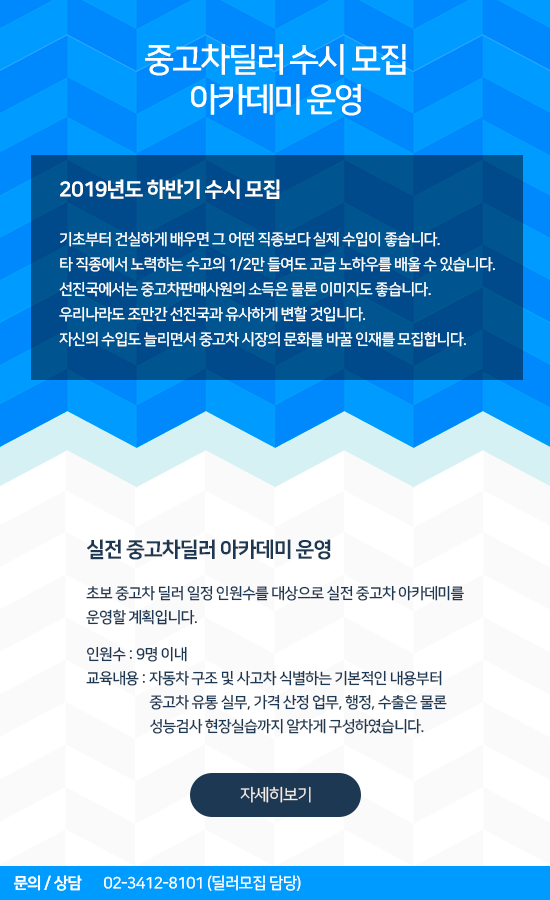 중고차딜러 수시 모집
아카데미 운영

2019년도 하반기 수시 모집

기초부터 건실하게 배우면 그 어떤 직종보다 실제 수입이 좋습니다.
타 직종에서 노력하는 수고의 1/2만 들여도 고급 노하우를 배울 수 있습니다.
선진국에서는 중고차판매사원의 소득은 물론 이미지도 좋습니다.
우리나라도 조만간 선진국과 유사하게 변할 것입니다.
자신의 수입도 늘리면서 중고차 시장의 문화를 바꿀 인재를 모집합니다.

실전 중고차딜러 아카데미 운영

초보 중고차 딜러 일정 인원수를 대상으로 실전 중고차 아카데미를 운영할 계획입니다.

인원수 : 9명 이내
교육내용 : 자동차 구조 및 사고차 식별하는 기본적인 내용부터 중고차 유통 실무, 가격 산정 업무, 행정, 수출은 물론 성능검사 현장실습까지 알차게 구성하였습니다.

자세히보기

문의 / 상담 02-3412-8101 (딜러모집 담당)